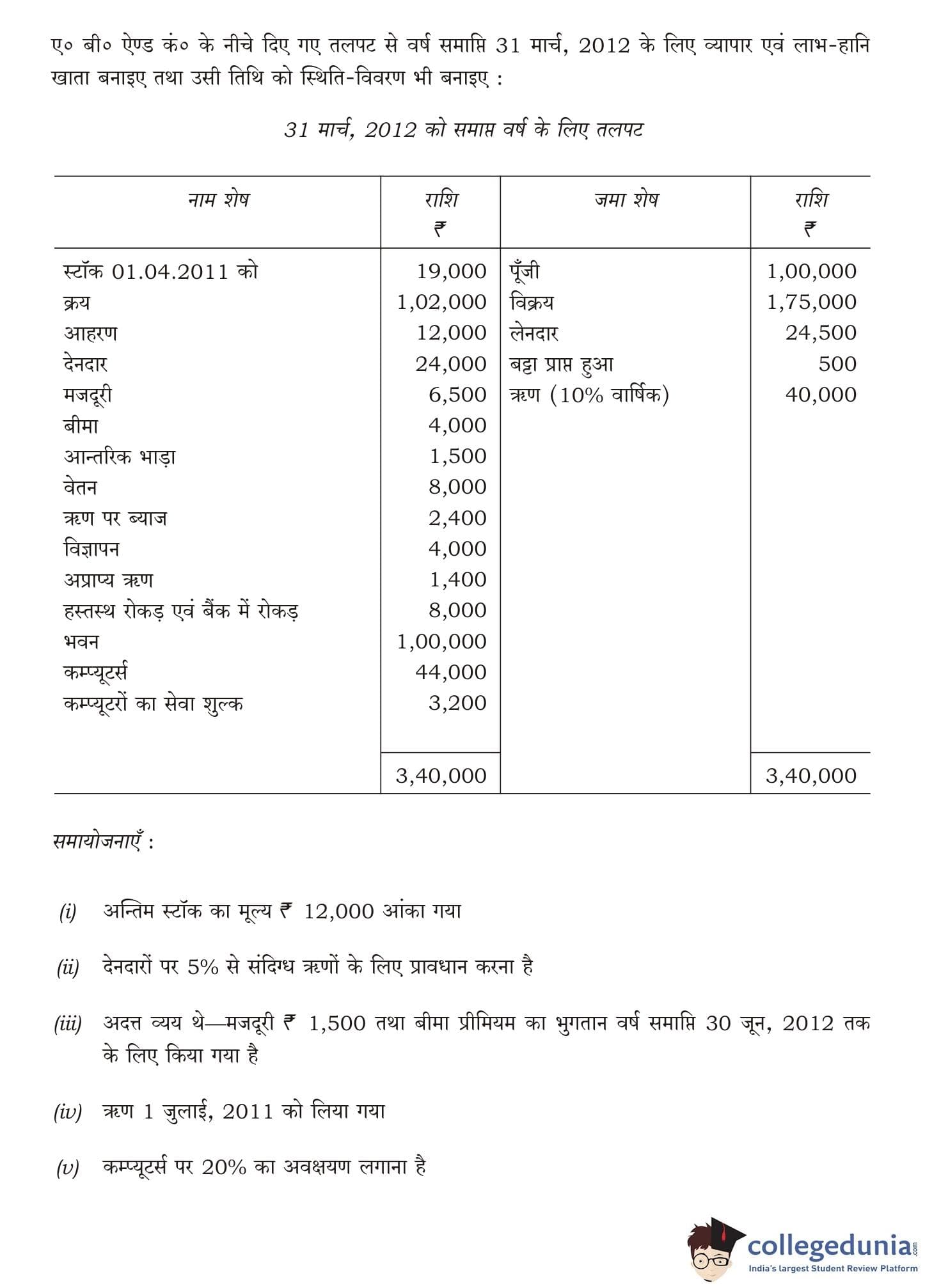 ए० बी० ऐण्ड कं० के नीचे दिए गए तलपट से वर्ष समाप्ति 31 मार्च, 2012 के लिए व्यापार एवं लाभ-हानि खाता बनाइए तथा उसी तिथि को स्थिति-विवरण भी बनाइए :

31 मार्च, 2012 को समाप्त वर्ष के लिए तलपट

| नाम शेष | राशि ₹ | जमा शेष | राशि ₹ |
|---|---|---|---|
| स्टॉक 01.04.2011 को | 19,000 | पूँजी | 1,00,000 |
| क्रय | 1,02,000 | विक्रय | 1,75,000 |
| आहरण | 12,000 | लेनदार | 24,500 |
| देनदार | 24,000 | बट्टा प्राप्त हुआ | 500 |
| मजदूरी | 6,500 | ऋण (10% वार्षिक) | 40,000 |
| बीमा | 4,000 | | |
| आन्तरिक भाड़ा | 1,500 | | |
| वेतन | 8,000 | | |
| ऋण पर ब्याज | 2,400 | | |
| विज्ञापन | 4,000 | | |
| अप्राप्य ऋण | 1,400 | | |
| हस्तस्थ रोकड़ एवं बैंक में रोकड़ | 8,000 | | |
| भवन | 1,00,000 | | |
| कम्प्यूटर्स | 44,000 | | |
| कम्प्यूटरों का सेवा शुल्क | 3,200 | | |
| | 3,40,000 | | 3,40,000 |

समायोजनाएँ :

(i) अन्तिम स्टॉक का मूल्य ₹ 12,000 आंका गया

(ii) देनदारों पर 5% से संदिग्ध ऋणों के लिए प्रावधान करना है

(iii) अदत्त व्यय थे—मजदूरी ₹ 1,500 तथा बीमा प्रीमियम का भुगतान वर्ष समाप्ति 30 जून, 2012 तक के लिए किया गया है

(iv) ऋण 1 जुलाई, 2011 को लिया गया

(v) कम्प्यूटर्स पर 20% का अवक्षयण लगाना है

collegedunia.com
India's largest Student Review Platform